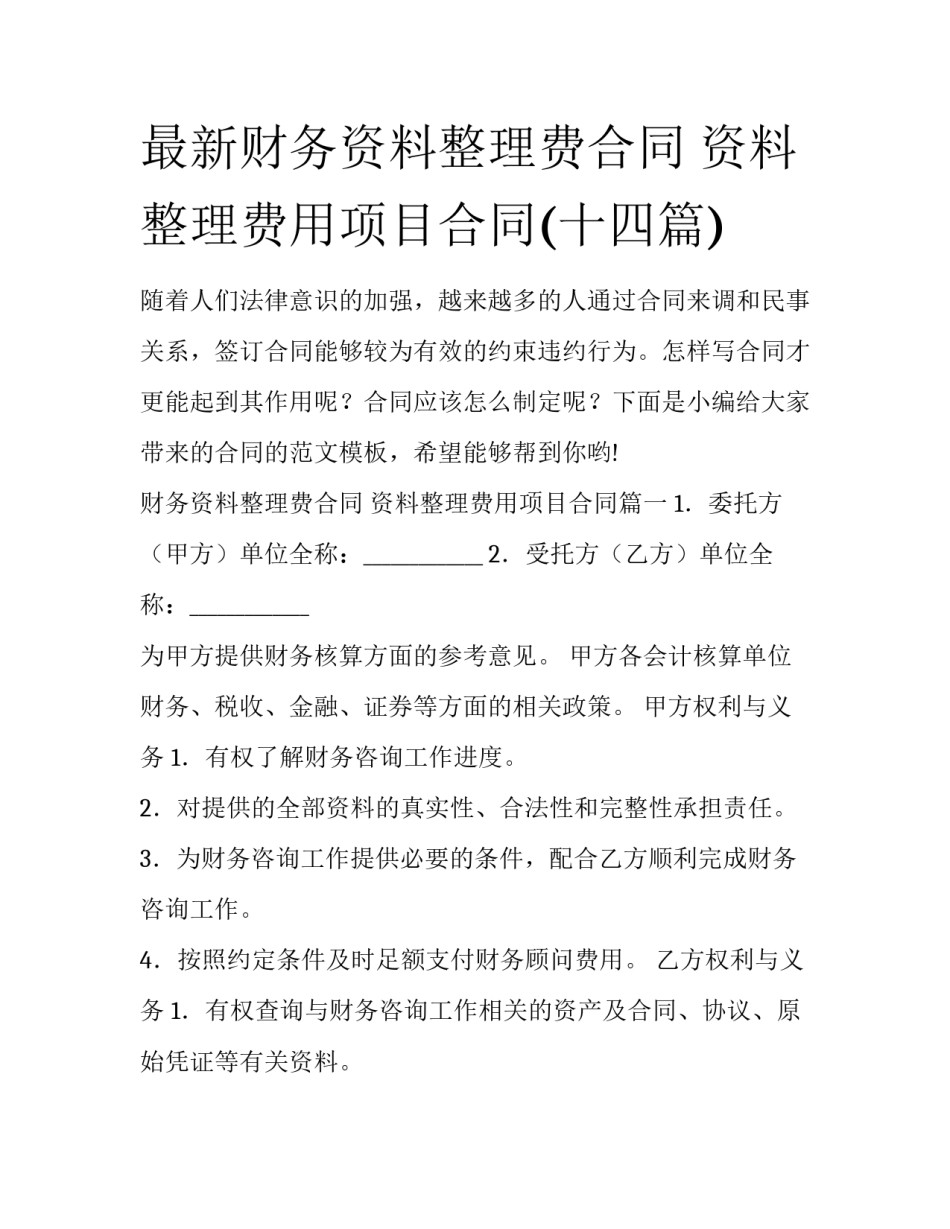 最新财务资料整理费合同 资料整理费用项目合同(十四篇)

随着人们法律意识的加强，越来越多的人通过合同来调和民事关系，签订合同能够较为有效的约束违约行为。怎样写合同才更能起到其作用呢？合同应该怎么制定呢？下面是小编给大家带来的合同的范文模板，希望能够帮到你哟!

财务资料整理费合同 资料整理费用项目合同篇一 1．委托方（甲方）单位全称：__________ 2．受托方（乙方）单位全称：__________

为甲方提供财务核算方面的参考意见。 甲方各会计核算单位财务、税收、金融、证券等方面的相关政策。 甲方权利与义务 1．有权了解财务咨询工作进度。

2．对提供的全部资料的真实性、合法性和完整性承担责任。

3．为财务咨询工作提供必要的条件，配合乙方顺利完成财务咨询工作。

4．按照约定条件及时足额支付财务顾问费用。 乙方权利与义务 1．有权查询与财务咨询工作相关的资产及合同、协议、原始凭证等有关资料。